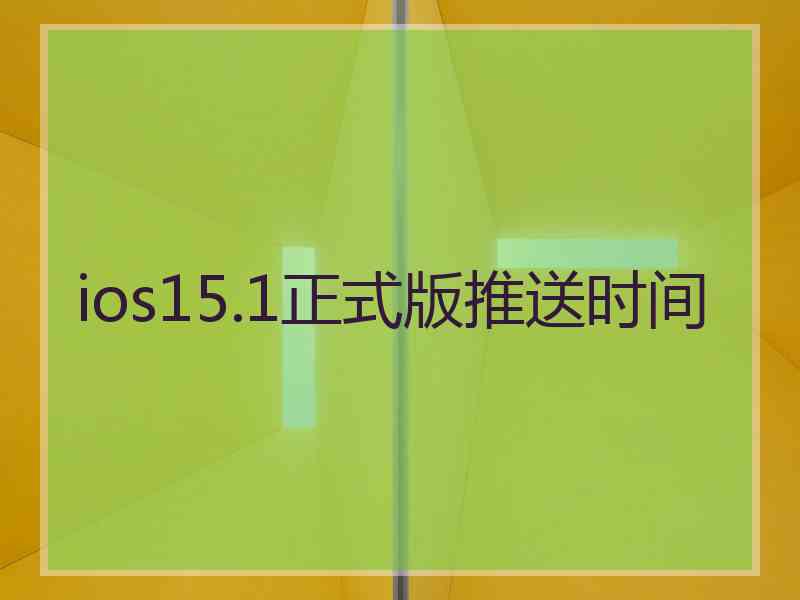 ios15.1正式版推送时间